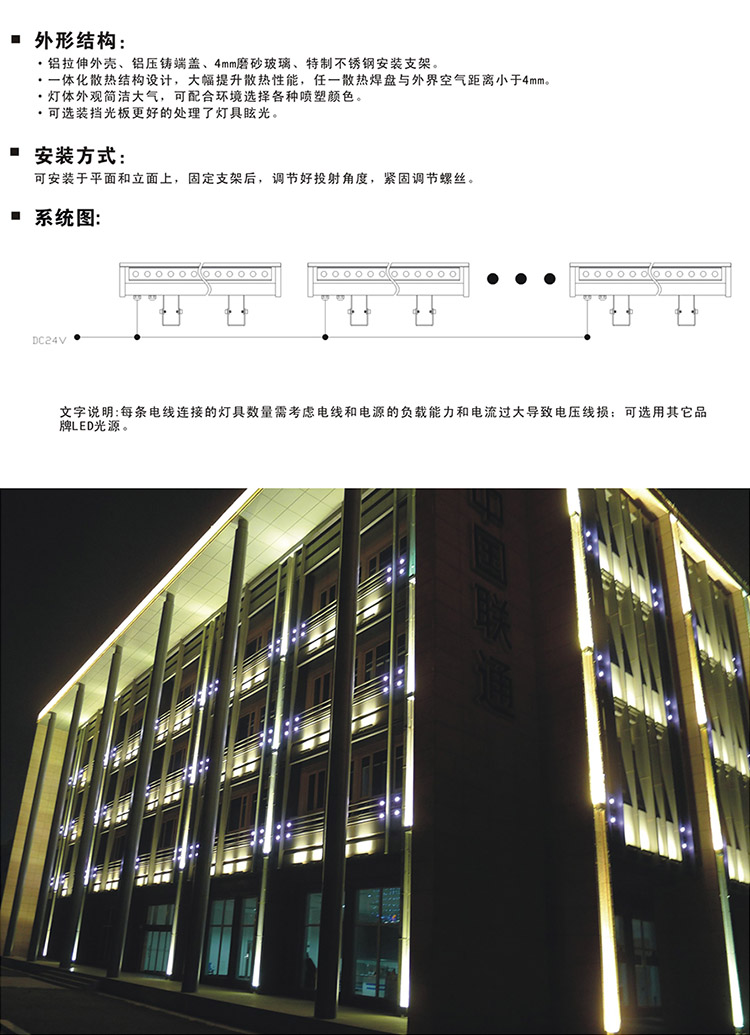 ■ 外形结构:

• 铝拉伸外壳、铝压铸端盖、4mm磨砂玻璃、特制不锈钢安装支架。
• 一体化散热结构设计，大幅提升散热性能，任一散热焊盘与外界空气距离小于4mm。
• 灯体外观简洁大气，可配合环境选择各种喷塑颜色。
• 可选装挡光板更好的处理了灯具眩光。

■ 安装方式:

可安装于平面和立面上，固定支架后，调节好投射角度，紧固调节螺丝。

■ 系统图:

DC24V

文字说明:每条电线连接的灯具数量需考虑电线和电源的负载能力和电流过大导致电压线损；可选用其它品牌LED光源。

中国联通